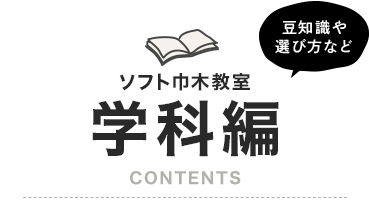 豆知識や
選び方など

ソフト巾木教室

学科編

CONTENTS